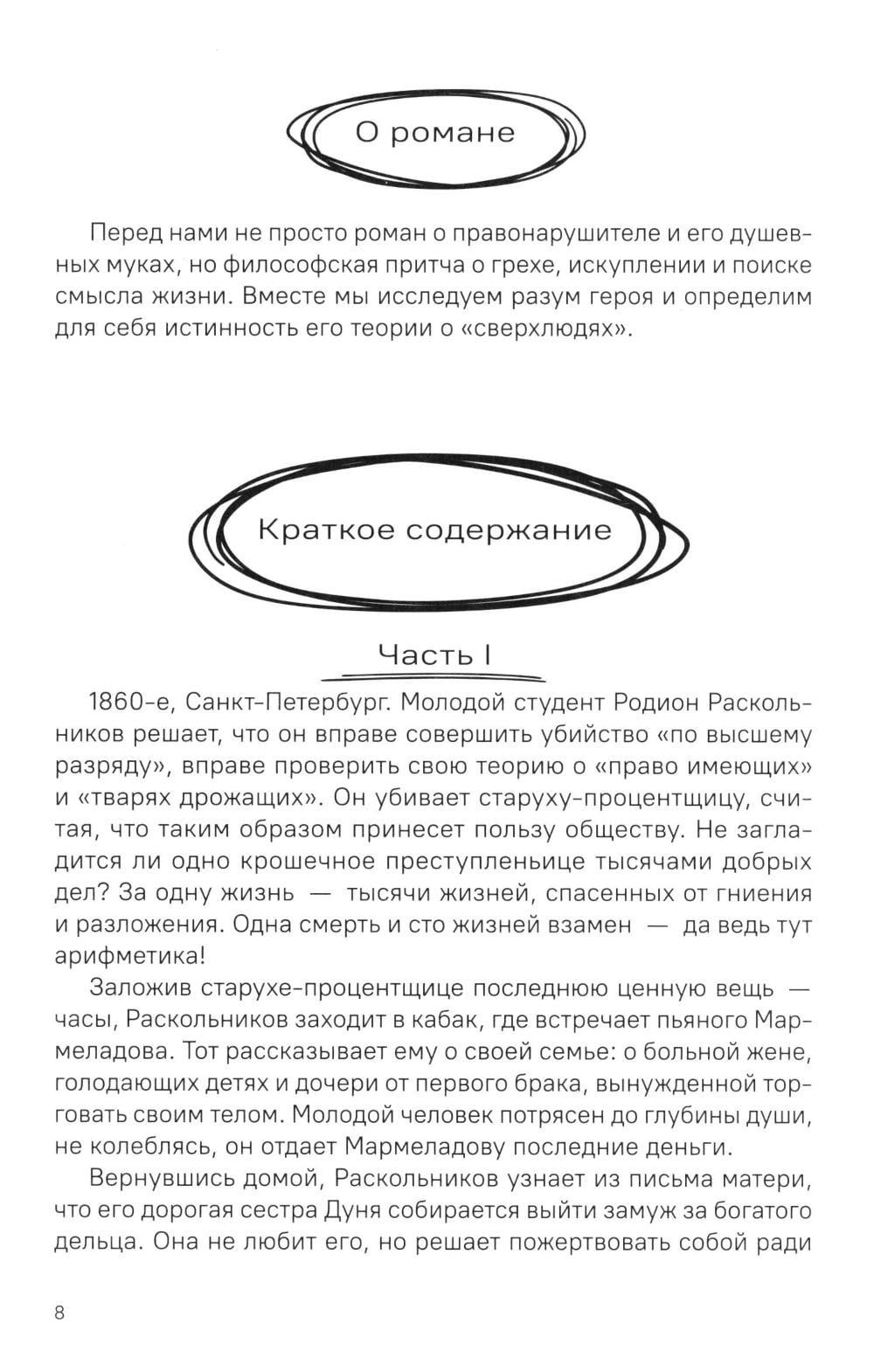 О романе

Перед нами не просто роман о правонарушителе и его душевных муках, но философская притча о грехе, искуплении и поиске смысла жизни. Вместе мы исследуем разум героя и определим для себя истинность его теории о «сверхлюдях».

Краткое содержание

Часть I

1860-е, Санкт-Петербург. Молодой студент Родион Раскольников решает, что он вправе совершить убийство «по высшему разряду», вправе проверить свою теорию о «право имеющих» и «тварях дрожащих». Он убивает старуху-процентщицу, считая, что таким образом принесет пользу обществу. Не загладится ли одно крошечное преступленьице тысячами добрых дел? За одну жизнь — тысячи жизней, спасенных от гниения и разложения. Одна смерть и сто жизней взамен — да ведь тут арифметика!

Заложив старухе-процентщице последнюю ценную вещь — часы, Раскольников заходит в кабак, где встречает пьяного Мармеладова. Тот рассказывает ему о своей семье: о больной жене, голодающих детях и дочери от первого брака, вынужденной торговать своим телом. Молодой человек потрясен до глубины души, не колеблясь, он отдает Мармеладову последние деньги.

Вернувшись домой, Раскольников узнает из письма матери, что его дорогая сестра Дуня собирается выйти замуж за богатого дельца. Она не любит его, но решает пожертвовать собой ради

8